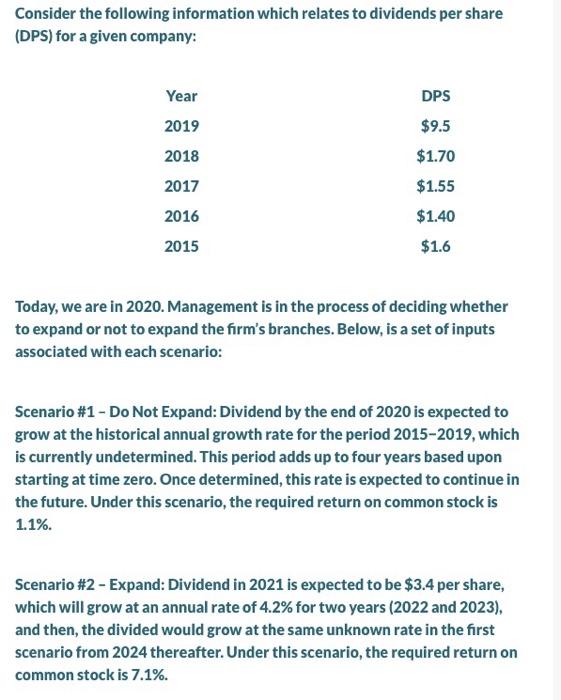 Consider the following information which relates to dividends per share (DPS) for a given company:

| Year | DPS |
|---|---|
| 2019 | \$9.5 |
| 2018 | \$1.70 |
| 2017 | \$1.55 |
| 2016 | \$1.40 |
| 2015 | \$1.6 |

Today, we are in 2020. Management is in the process of deciding whether to expand or not to expand the firm's branches. Below, is a set of inputs associated with each scenario:

Scenario #1 – Do Not Expand: Dividend by the end of 2020 is expected to grow at the historical annual growth rate for the period 2015–2019, which is currently undetermined. This period adds up to four years based upon starting at time zero. Once determined, this rate is expected to continue in the future. Under this scenario, the required return on common stock is 1.1%.

Scenario #2 – Expand: Dividend in 2021 is expected to be \$3.4 per share, which will grow at an annual rate of 4.2% for two years (2022 and 2023), and then, the divided would grow at the same unknown rate in the first scenario from 2024 thereafter. Under this scenario, the required return on common stock is 7.1%.